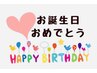 お誕生日
おめでとう

HAPPY BIRTHDAY